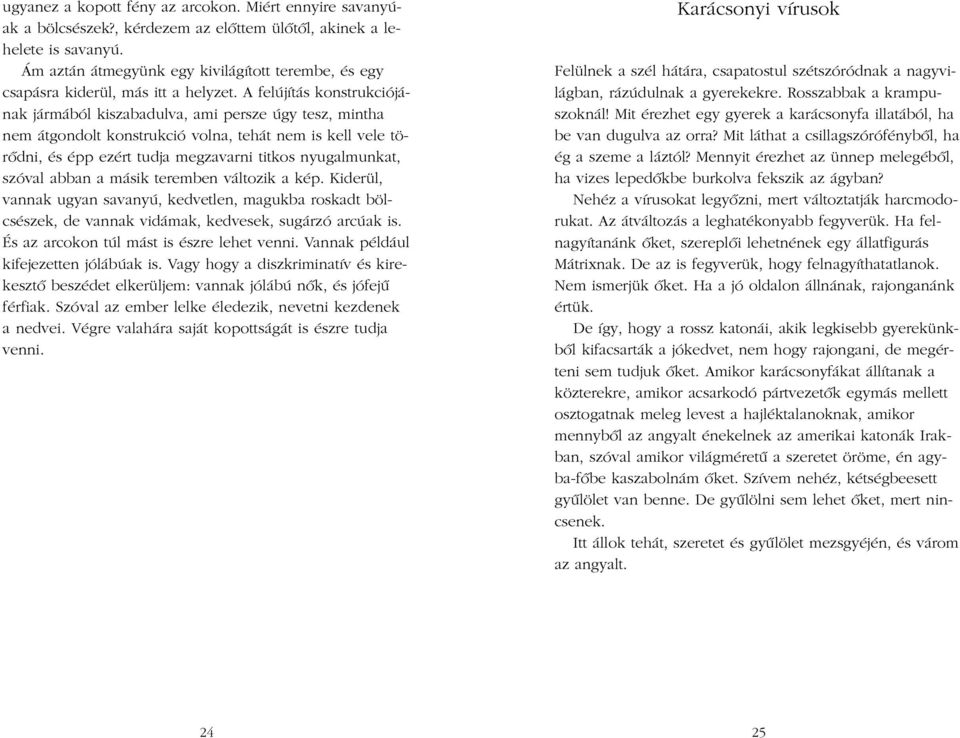 ugyanez a kopott fény az arcokon. Miért ennyire savanyúak a bölcsészek?, kérdezem az előttem ülőtől, akinek a lehelete is savanyú.

Ám aztán átmegyünk egy kivilágított terembe, és egy csapásra kiderül, más itt a helyzet. A felújítás konstrukciójának jármából kiszabadulva, ami persze úgy tesz, mintha nem átgondolt konstrukció volna, tehát nem is kell vele törődni, és épp ezért tudja megzavarni titkos nyugalmunkat, szóval abban a másik teremben változik a kép. Kiderül, vannak ugyan savanyú, kedvetlen, magukba roskadt bölcsészek, de vannak vidámak, kedvesek, sugárzó arcúak is. És az arcokon túl mást is észre lehet venni. Vannak például kifejezetten jólábúak is. Vagy hogy a diszkriminatív és kirekesztő beszédet elkerüljem: vannak jólábú nők, és jófejű férfiak. Szóval az ember lelke éledezik, nevetni kezdenek a nedvei. Végre valahára saját kopottságát is észre tudja venni.

24

Karácsonyi vírusok

Felülnek a szél hátára, csapatostul szétszóródnak a nagyvilágban, rázúdulnak a gyerekekre. Rosszabbak a krampuszoknál! Mit érezhet egy gyerek a karácsonyfa illatából, ha be van dugulva az orra? Mit láthat a csillagszórófényből, ha ég a szeme a láztól? Mennyit érezhet az ünnep melegéből, ha vizes lepedőkbe burkolva fekszik az ágyban?

Nehéz a vírusokat legyőzni, mert változtatják harcmodorukat. Az átváltozás a leghatékonyabb fegyverük. Ha felnagyítanánk őket, szereplői lehetnének egy állatfigurás Mátrixnak. De az is fegyverük, hogy felnagyíthatatlanok. Nem ismerjük őket. Ha a jó oldalon állnának, rajonganánk értük.

De így, hogy a rossz katonái, akik legkisebb gyerekünkből kifacsarták a jókedvet, nem hogy rajongani, de megérteni sem tudjuk őket. Amikor karácsonyfákat állítanak a közterekre, amikor acsarkodó pártvezetők egymás mellett osztogatnak meleg levest a hajléktalanoknak, amikor mennyből az angyalt énekelnek az amerikai katonák Irakban, szóval amikor világméretű a szeretet öröme, én agyba-főbe kaszabolnám őket. Szívem nehéz, kétségbeesett gyűlölet van benne. De gyűlölni sem lehet őket, mert nincsenek.

Itt állok tehát, szeretet és gyűlölet mezsgyéjén, és várom az angyalt.

25